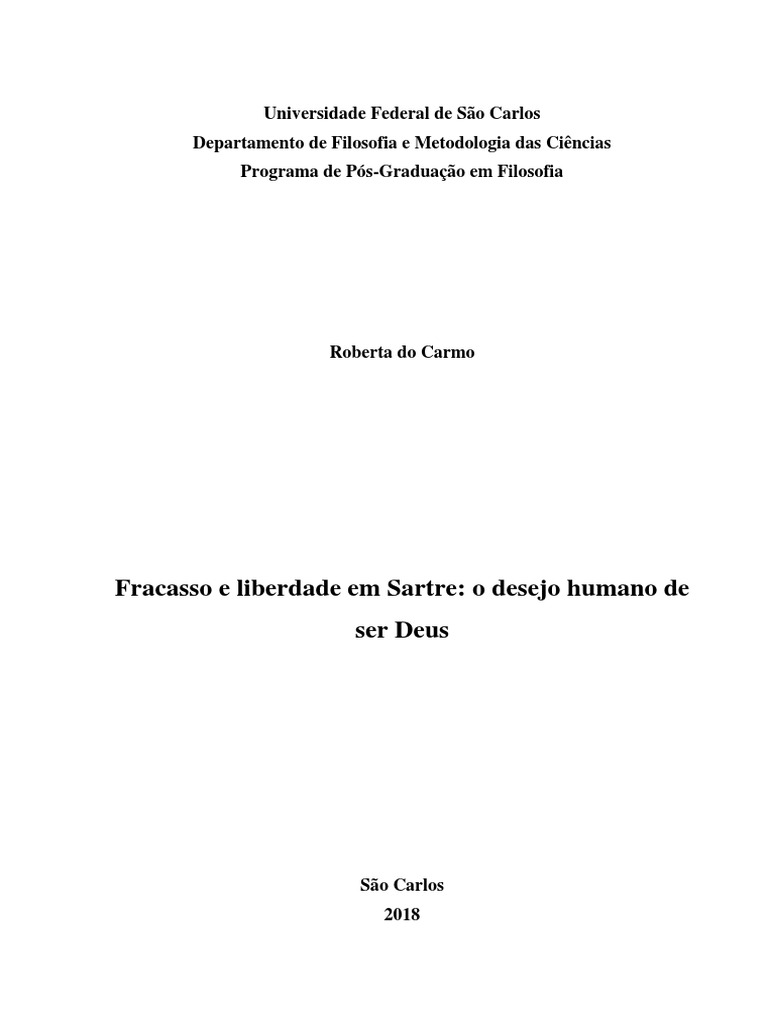 Universidade Federal de São Carlos
Departamento de Filosofia e Metodologia das Ciências
Programa de Pós-Graduação em Filosofia

Roberta do Carmo

Fracasso e liberdade em Sartre: o desejo humano de ser Deus

São Carlos
2018